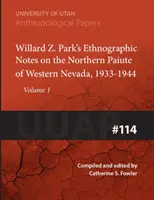 UNIVERSITY OF UTAH
Anthropological Papers

Willard Z. Park's Ethnographic Notes on the Northern Paiute of Western Nevada, 1933-1944

Volume 1

UUAP

#114

Compiled and edited by
Catherine S. Fowler